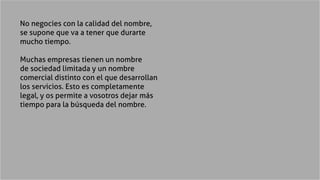 No negocies con la calidad del nombre, se supone que va a tener que durarte mucho tiempo.

Muchas empresas tienen un nombre de sociedad limitada y un nombre comercial distinto con el que desarrollan los servicios. Esto es completamente legal, y os permite a vosotros dejar más tiempo para la búsqueda del nombre.